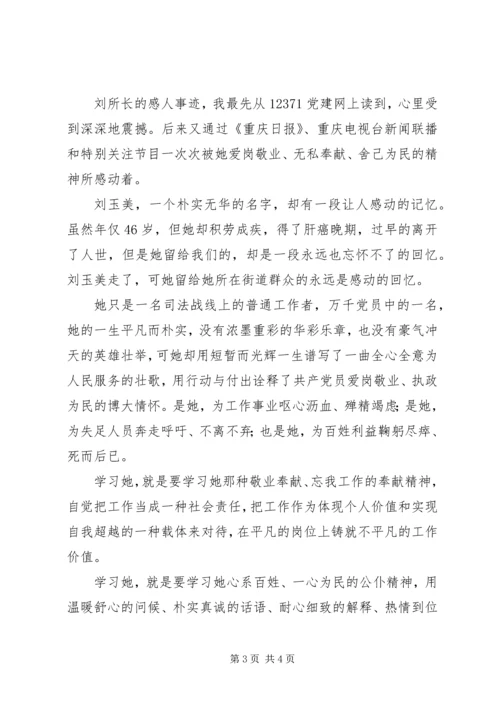 刘所长的感人事迹，我最先从 12371 党建网上读到，心里受到深深地震撼。后来又通过《重庆日报》、重庆电视台新闻联播和特别关注节目一次次被她爱岗敬业、无私奉献、舍己为民的精神所感动着。

刘玉美，一个朴实无华的名字，却有一段让人感动的记忆。虽然年仅 46 岁，但她却积劳成疾，得了肝癌晚期，过早的离开了人世，但是她留给我们的，却是一段永远也忘怀不了的回忆。刘玉美走了，可她留给她所在街道群众的永远是感动的回忆。

她只是一名司法战线上的普通工作者，万千党员中的一名，她的一生平凡而朴实，没有浓墨重彩的华彩乐章，也没有豪气冲天的英雄壮举，可她却用短暂而光辉一生谱写了一曲全心全意为人民服务的壮歌，用行动与付出诠释了共产党员爱岗敬业、执政为民的博大情怀。是她，为工作事业呕心沥血、殚精竭虑；是她，为失足人员奔走呼吁、不离不弃；也是她，为百姓利益鞠躬尽瘁、死而后已。

学习她，就是要学习她那种敬业奉献、忘我工作的奉献精神，自觉把工作当成一种社会责任，把工作作为体现个人价值和实现自我超越的一种载体来对待，在平凡的岗位上铸就不平凡的工作价值。

学习她，就是要学习她心系百姓、一心为民的公仆精神，用温暖舒心的问候、朴实真诚的话语、耐心细致的解释、热情到位

第 3 页 共 4 页